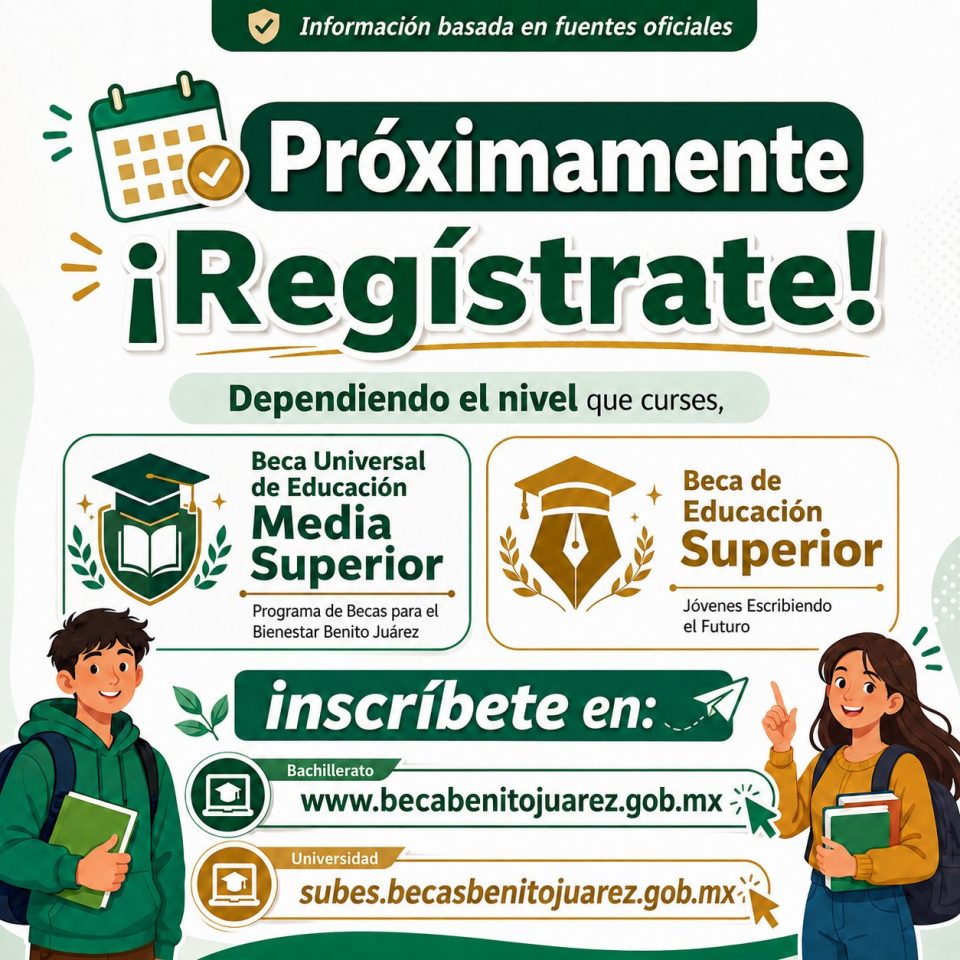 Información basada en fuentes oficiales

Próximamente

¡Regístrate!

Dependiendo el nivel que curses,

Beca Universal de Educación Media Superior

Programa de Becas para el Bienestar Benito Juárez

Beca de Educación Superior

Jóvenes Escribiendo el Futuro

inscríbete en:

Bachillerato
www.becabenitojuarez.gob.mx

Universidad
subes.becasbenitojuarez.gob.mx